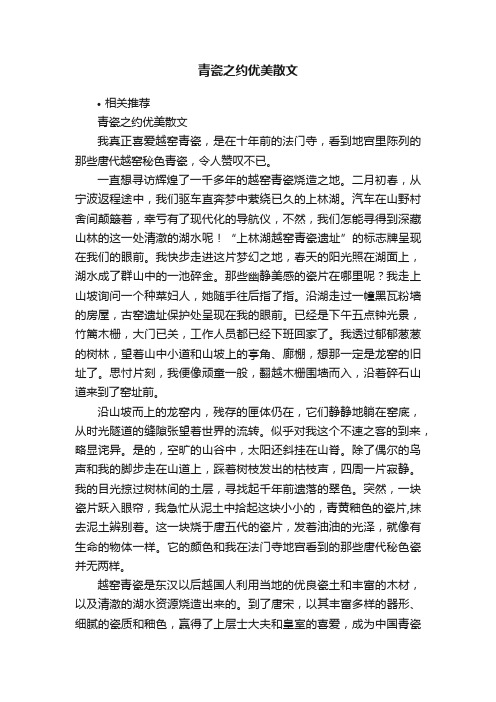 青瓷之约优美散文

• 相关推荐

青瓷之约优美散文

我真正喜爱越窑青瓷，是在十年前的法门寺，看到地宫里陈列的那些唐代越窑秘色青瓷，令人赞叹不已。

一直想寻访辉煌了一千多年的越窑青瓷烧造之地。二月初春，从宁波返程途中，我们驱车直奔梦中萦绕已久的上林湖。汽车在山野村舍间颠簸着，幸亏有了现代化的导航仪，不然，我们怎能寻得到深藏山林的这一处清澈的湖水呢！“上林湖越窑青瓷遗址”的标志牌呈现在我们的眼前。我快步走进这片梦幻之地，春天的阳光照在湖面上，湖水成了群山中的一池碎金。那些幽静美感的瓷片在哪里呢？我走上山坡询问一个种菜妇人，她随手往后指了指。沿湖走过一幢黑瓦粉墙的房屋，古窑遗址保护处呈现在我的眼前。已经是下午五点钟光景，竹篱木栅，大门已关，工作人员都已经下班回家了。我透过郁郁葱葱的树林，望着山中小道和山坡上的亭角、廊棚，想那一定是龙窑的旧址了。思忖片刻，我便像顽童一般，翻越木栅围墙而入，沿着碎石山道来到了窑址前。

沿山坡而上的龙窑内，残存的匣体仍在，它们静静地躺在窑底，从时光隧道的缝隙张望着世界的流转。似乎对我这个不速之客的到来，略显诧异。是的，空旷的山谷中，太阳还斜挂在山脊。除了偶尔的鸟声和我的脚步走在山道上，踩着树枝发出的枯枝声，四周一片寂静。我的目光掠过树林间的土层，寻找起千年前遗落的翠色。突然，一块瓷片跃入眼帘，我急忙从泥土中拾起这块小小的，青黄釉色的瓷片,抹去泥土辨别着。这一块烧于唐五代的瓷片，发着油油的光泽，就像有生命的物体一样。它的颜色和我在法门寺地宫看到的那些唐代秘色瓷并无两样。

越窑青瓷是东汉以后越国人利用当地的优良瓷土和丰富的木材，以及清澈的湖水资源烧造出来的。到了唐宋，以其丰富多样的器形、细腻的瓷质和釉色，赢得了上层士大夫和皇室的喜爱，成为中国青瓷